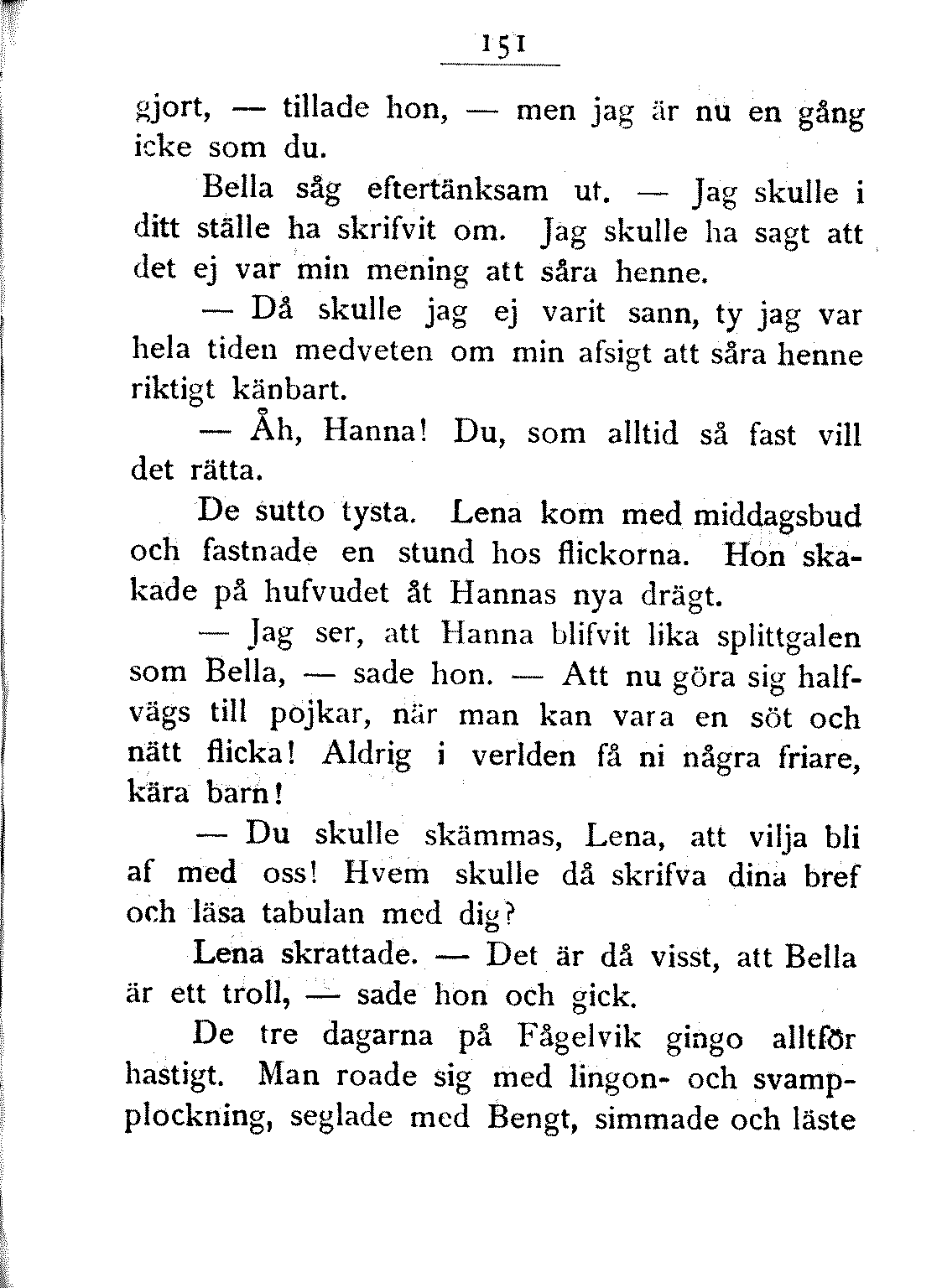 151

gjort, — tillade hon, — men jag är nu en gång icke som du.

Bella såg eftertänksam ut. — Jag skulle i ditt ställe ha skrifvit om. Jag skulle ha sagt att det ej var min mening att såra henne.

— Då skulle jag ej varit sann, ty jag var hela tiden medveten om min afsigt att såra henne riktigt känbart.

— Åh, Hanna! Du, som alltid så fast vill det rätta.

De sutto tysta. Lena kom med middagsbud och fastnade en stund hos flickorna. Hon skakade på hufvudet åt Hannas nya drägt.

— Jag ser, att Hanna blifvit lika splittgalen som Bella, — sade hon. — Att nu göra sig halfvägs till pojkar, när man kan vara en söt och nätt flicka! Aldrig i verlden få ni några friare, kära barn!

— Du skulle skämmas, Lena, att vilja bli af med oss! Hvem skulle då skrifva dina bref och läsa tabulan med dig?

Lena skrattade. — Det är då visst, att Bella är ett troll, — sade hon och gick.

De tre dagarna på Fågelvik gingo alltför hastigt. Man roade sig med lingon- och svampplockning, seglade med Bengt, simmade och läste